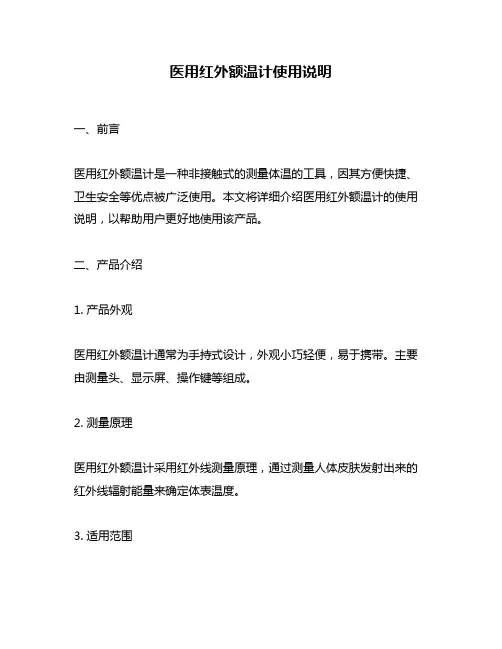 医用红外额温计使用说明

一、前言

医用红外额温计是一种非接触式的测量体温的工具，因其方便快捷、卫生安全等优点被广泛使用。本文将详细介绍医用红外额温计的使用说明，以帮助用户更好地使用该产品。

二、产品介绍

1. 产品外观

医用红外额温计通常为手持式设计，外观小巧轻便，易于携带。主要由测量头、显示屏、操作键等组成。

2. 测量原理

医用红外额温计采用红外线测量原理，通过测量人体皮肤发射出来的红外线辐射能量来确定体表温度。

3. 适用范围